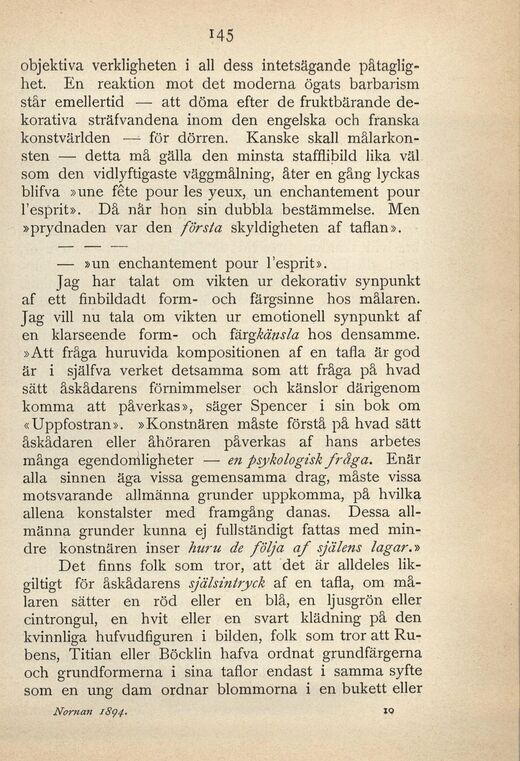 145

objektiva verkligheten i all dess intetsägande påtaglighet. En reaktion mot det moderna ögats barbarism står emellertid — att döma efter de fruktbärande dekorativa sträfvandena inom den engelska och franska konstvärlden — för dörren. Kanske skall målarkonsten — detta må gälla den minsta stafflibild lika väl som den vidlyftigaste väggmålning, åter en gång lyckas blifva »une fête pour les yeux, un enchantement pour l'esprit». Då når hon sin dubbla bestämmelse. Men »prydnaden var den första skyldigheten af taflan».

— — —

— »un enchantement pour l'esprit».

Jag har talat om vikten ur dekorativ synpunkt af ett finbildadt form- och färgsinne hos målaren. Jag vill nu tala om vikten ur emotionell synpunkt af en klarseende form- och färgkänsla hos densamme. »Att fråga huruvida kompositionen af en tafla är god är i själfva verket detsamma som att fråga på hvad sätt åskådarens förnimmelser och känslor därigenom komma att påverkas», säger Spencer i sin bok om «Uppfostran». »Konstnären måste förstå på hvad sätt åskådaren eller åhöraren påverkas af hans arbetes många egendomligheter — en psykologisk fråga. Enär alla sinnen äga vissa gemensamma drag, måste vissa motsvarande allmänna grunder uppkomma, på hvilka allena konstalster med framgång danas. Dessa allmänna grunder kunna ej fullständigt fattas med mindre konstnären inser huru de följa af själens lagar.»

Det finns folk som tror, att det är alldeles likgiltigt för åskådarens själsintryck af en tafla, om målaren sätter en röd eller en blå, en ljusgrön eller cintrongul, en hvit eller en svart klädning på den kvinnliga hufvudfiguren i bilden, folk som tror att Rubens, Titian eller Böcklin hafva ordnat grundfärgerna och grundformerna i sina taflor endast i samma syfte som en ung dam ordnar blommorna i en bukett eller

Nornan 1894. 10